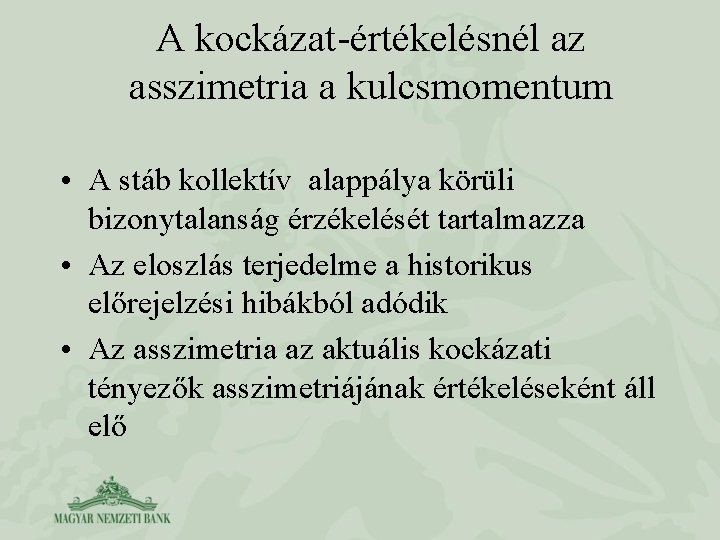 A kockázat-értékelésnél az asszimetria a kulcsmomentum

• A stáb kollektív alappálya körüli bizonytalanság érzékelését tartalmazza
• Az eloszlás terjedelme a historikus előrejelzési hibákból adódik
• Az asszimetria az aktuális kockázati tényezők asszimetriájának értékeléseként áll elő

MAGYAR NEMZETI BANK